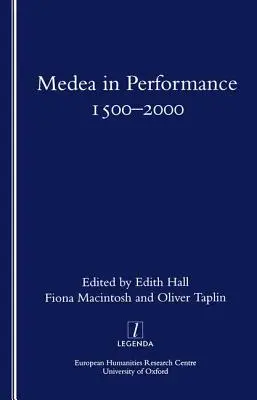 Medea in Performance
1500–2000

Edited by Edith Hall
Fiona Macintosh and Oliver Taplin

l
LEGENDA

European Humanities Research Centre
University of Oxford